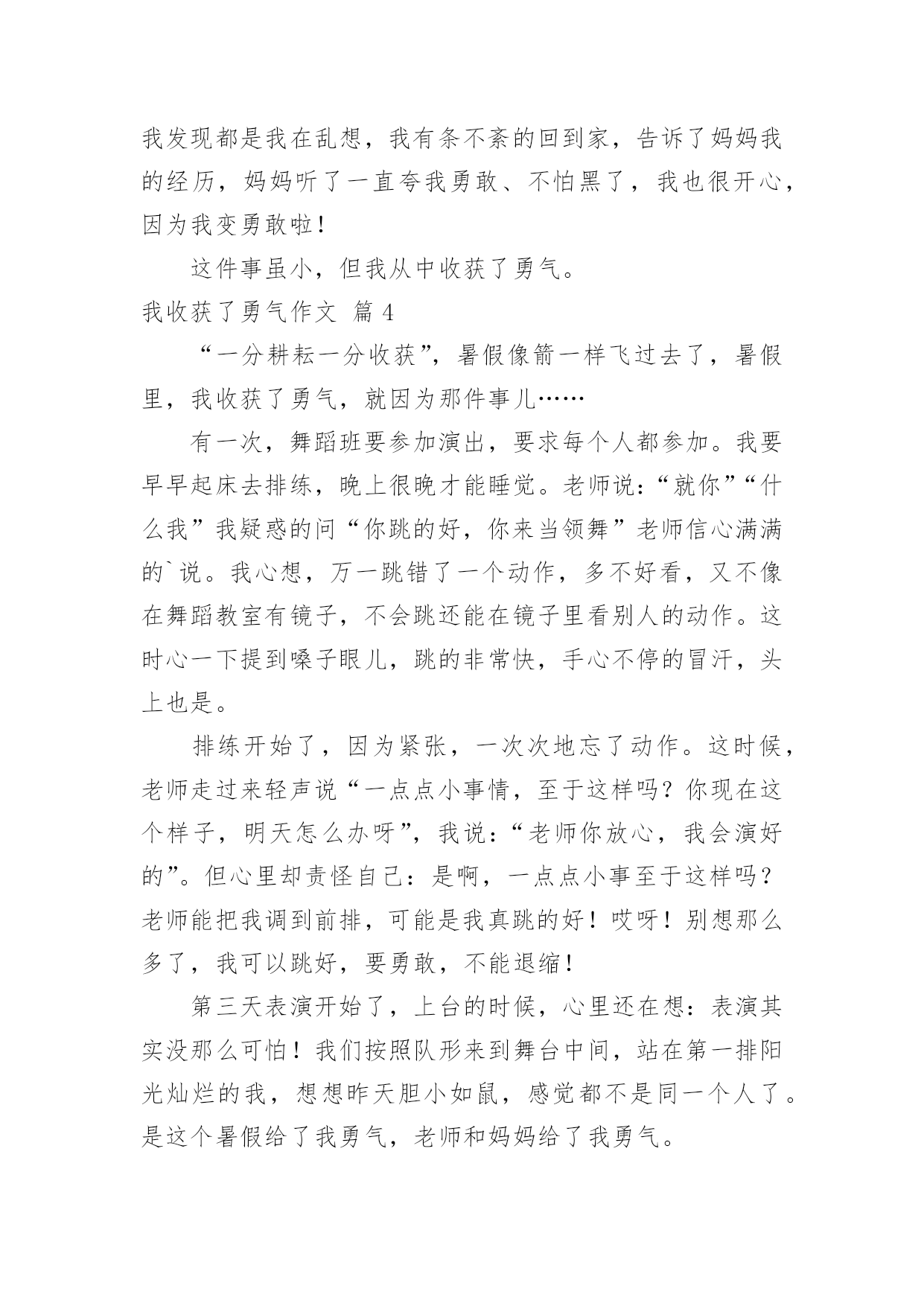 我发现都是我在乱想，我有条不紊的回到家，告诉了妈妈我的经历，妈妈听了一直夸我勇敢、不怕黑了，我也很开心，因为我变勇敢啦！

这件事虽小，但我从中收获了勇气。

我收获了勇气作文 篇4

“一分耕耘一分收获”，暑假像箭一样飞过去了，暑假里，我收获了勇气，就因为那件事儿……

有一次，舞蹈班要参加演出，要求每个人都参加。我要早早起床去排练，晚上很晚才能睡觉。老师说：“就你”“什么我”我疑惑的问“你跳的好，你来当领舞”老师信心满满的`说。我心想，万一跳错了一个动作，多不好看，又不像在舞蹈教室有镜子，不会跳还能在镜子里看别人的动作。这时心一下提到嗓子眼儿，跳的非常快，手心不停的冒汗，头上也是。

排练开始了，因为紧张，一次次地忘了动作。这时候，老师走过来轻声说“一点点小事情，至于这样吗？你现在这个样子，明天怎么办呀”，我说：“老师你放心，我会演好的”。但心里却责怪自己：是啊，一点点小事至于这样吗？老师能把我调到前排，可能是我真跳的好！哎呀！别想那么多了，我可以跳好，要勇敢，不能退缩！

第三天表演开始了，上台的时候，心里还在想：表演其实没那么可怕！我们按照队形来到舞台中间，站在第一排阳光灿烂的我，想想昨天胆小如鼠，感觉都不是同一个人了。是这个暑假给了我勇气，老师和妈妈给了我勇气。